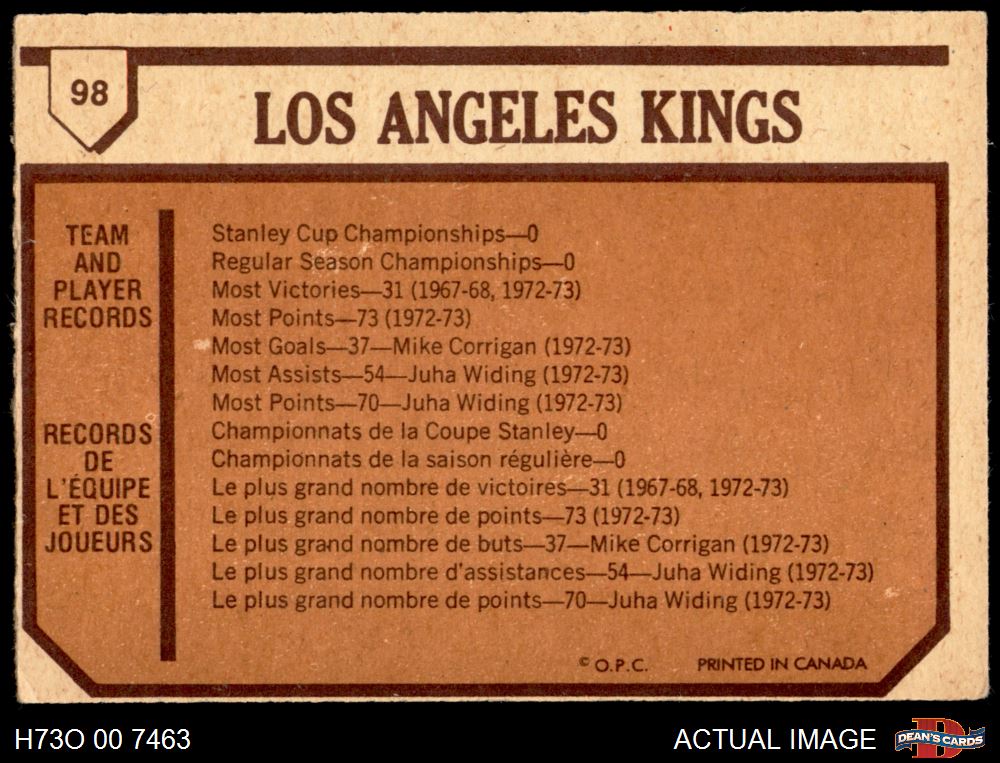 98

LOS ANGELES KINGS

TEAM AND PLAYER RECORDS

Stanley Cup Championships—0
Regular Season Championships—0
Most Victories—31 (1967-68, 1972-73)
Most Points—73 (1972-73)
Most Goals—37—Mike Corrigan (1972-73)
Most Assists—54—Juha Widing (1972-73)
Most Points—70—Juha Widing (1972-73)

RECORDS DE L'ÉQUIPE ET DES JOUEURS

Championnats de la Coupe Stanley—0
Championnats de la saison régulière—0
Le plus grand nombre de victoires—31 (1967-68, 1972-73)
Le plus grand nombre de points—73 (1972-73)
Le plus grand nombre de buts—37—Mike Corrigan (1972-73)
Le plus grand nombre d'assistances—54—Juha Widing (1972-73)
Le plus grand nombre de points—70—Juha Widing (1972-73)

© O.P.C. PRINTED IN CANADA

H73O 00 7463

ACTUAL IMAGE

DEAN'S CARDS